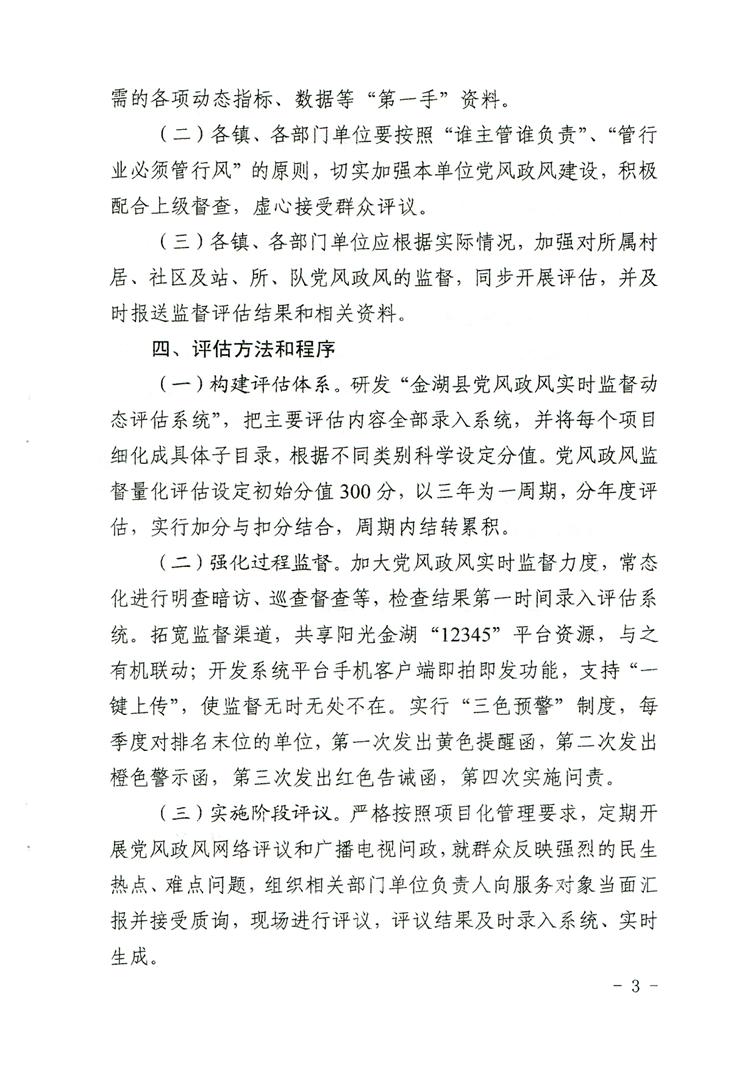 需的各项动态指标、数据等“第一手”资料。

（二）各镇、各部门单位要按照“谁主管谁负责”、“管行业必须管行风”的原则，切实加强本单位党风政风建设，积极配合上级督查，虚心接受群众评议。

（三）各镇、各部门单位应根据实际情况，加强对所属村居、社区及站、所、队党风政风的监督，同步开展评估，并及时报送监督评估结果和相关资料。

四、评估方法和程序

（一）构建评估体系。研发“金湖县党风政风实时监督动态评估系统”，把主要评估内容全部录入系统，并将每个项目细化成具体子目录，根据不同类别科学设定分值。党风政风监督量化评估设定初始分值300分，以三年为一周期，分年度评估，实行加分与扣分结合，周期内结转累积。

（二）强化过程监督。加大党风政风实时监督力度，常态化进行明查暗访、巡查督查等，检查结果第一时间录入评估系统。拓宽监督渠道，共享阳光金湖“12345”平台资源，与之有机联动；开发系统平台手机客户端即拍即发功能，支持“一键上传”，使监督无时无处不在。实行“三色预警”制度，每季度对排名末位的单位，第一次发出黄色提醒函，第二次发出橙色警示函，第三次发出红色告诫函，第四次实施问责。

（三）实施阶段评议。严格按照项目化管理要求，定期开展党风政风网络评议和广播电视问政，就群众反映强烈的民生热点、难点问题，组织相关部门单位负责人向服务对象当面汇报并接受质询，现场进行评议，评议结果及时录入系统、实时生成。

- 3 -